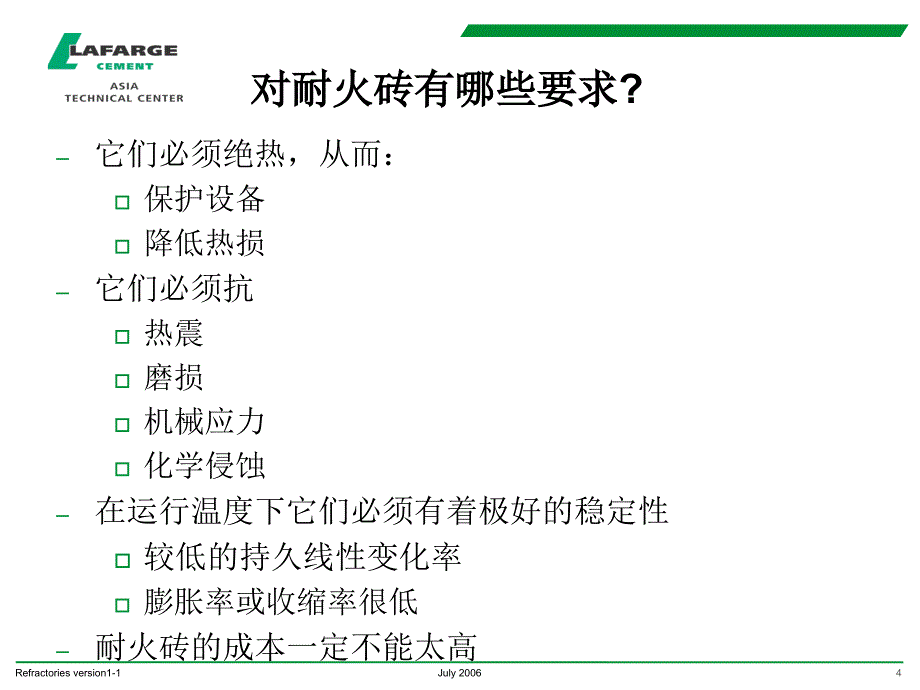 LAFARGE
CEMENT
ASIA
TECHNICAL CENTER

对耐火砖有哪些要求?

– 它们必须绝热，从而：
 □ 保护设备
 □ 降低热损
– 它们必须抗
 □ 热震
 □ 磨损
 □ 机械应力
 □ 化学侵蚀
– 在运行温度下它们必须有着极好的稳定性
 □ 较低的持久线性变化率
 □ 膨胀率或收缩率很低
– 耐火砖的成本一定不能太高

Refractories version1-1
July 2006
4